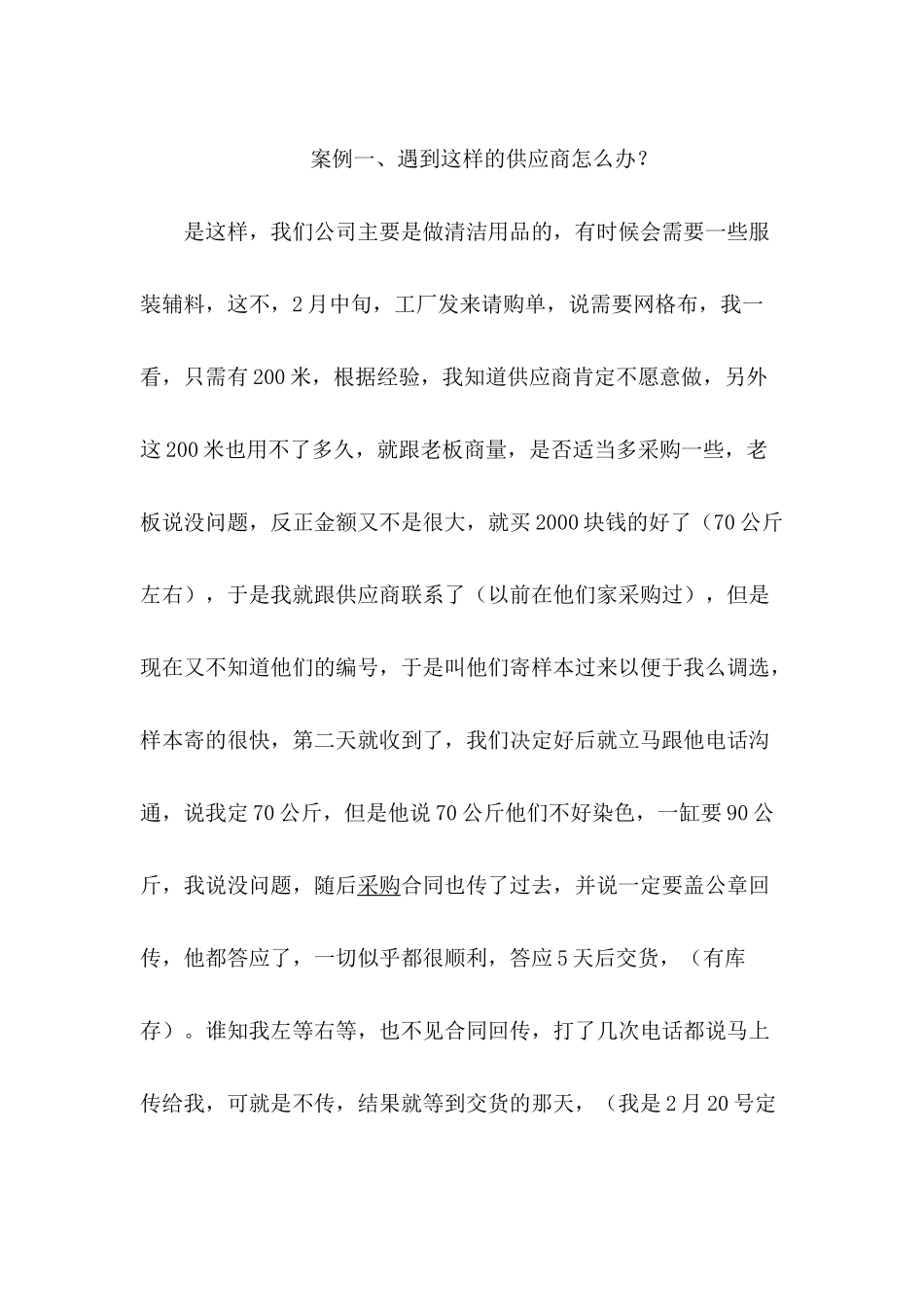 案例一、遇到这样的供应商怎么办？

是这样，我们公司主要是做清洁用品的，有时候会需要一些服装辅料，这不，2月中旬，工厂发来请购单，说需要网格布，我一看，只需有200米，根据经验，我知道供应商肯定不愿意做，另外这200米也用不了多久，就跟老板商量，是否适当多采购一些，老板说没问题，反正金额又不是很大，就买2000块钱的好了（70公斤左右），于是我就跟供应商联系了（以前在他们家采购过），但是现在又不知道他们的编号，于是叫他们寄样本过来以便于我么调选，样本寄的很快，第二天就收到了，我们决定好后就立马跟他电话沟通，说我定70公斤，但是他说70公斤他们不好染色，一缸要90公斤，我说没问题，随后采购合同也传了过去，并说一定要盖公章回传，他都答应了，一切似乎都很顺利，答应5天后交货，（有库存）。谁知我左等右等，也不见合同回传，打了几次电话都说马上传给我，可就是不传，结果就等到交货的那天，（我是2月20号定